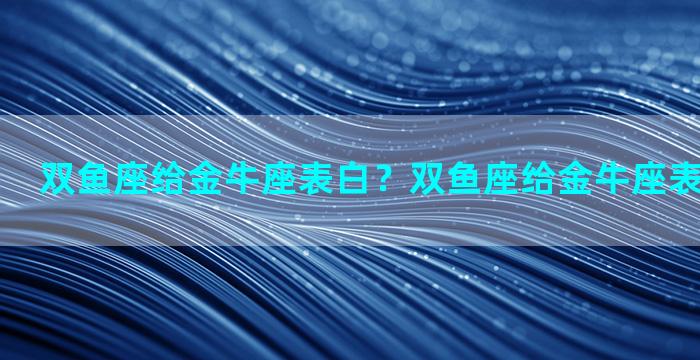 双鱼座给金牛座表白？双鱼座给金牛座表